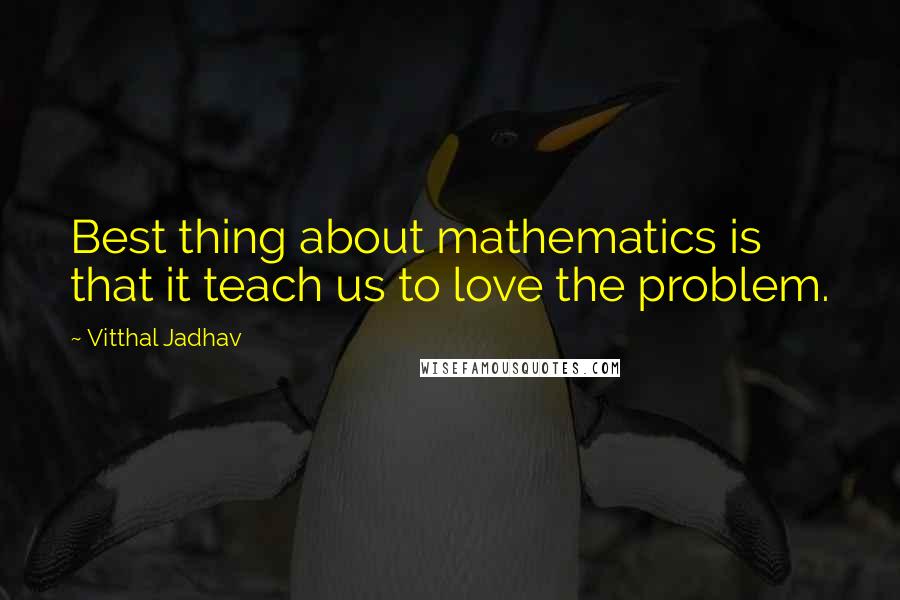 Best thing about mathematics is that it teach us to love the problem.

~ Vitthal Jadhav

WISEFAMOUSQUOTES.COM